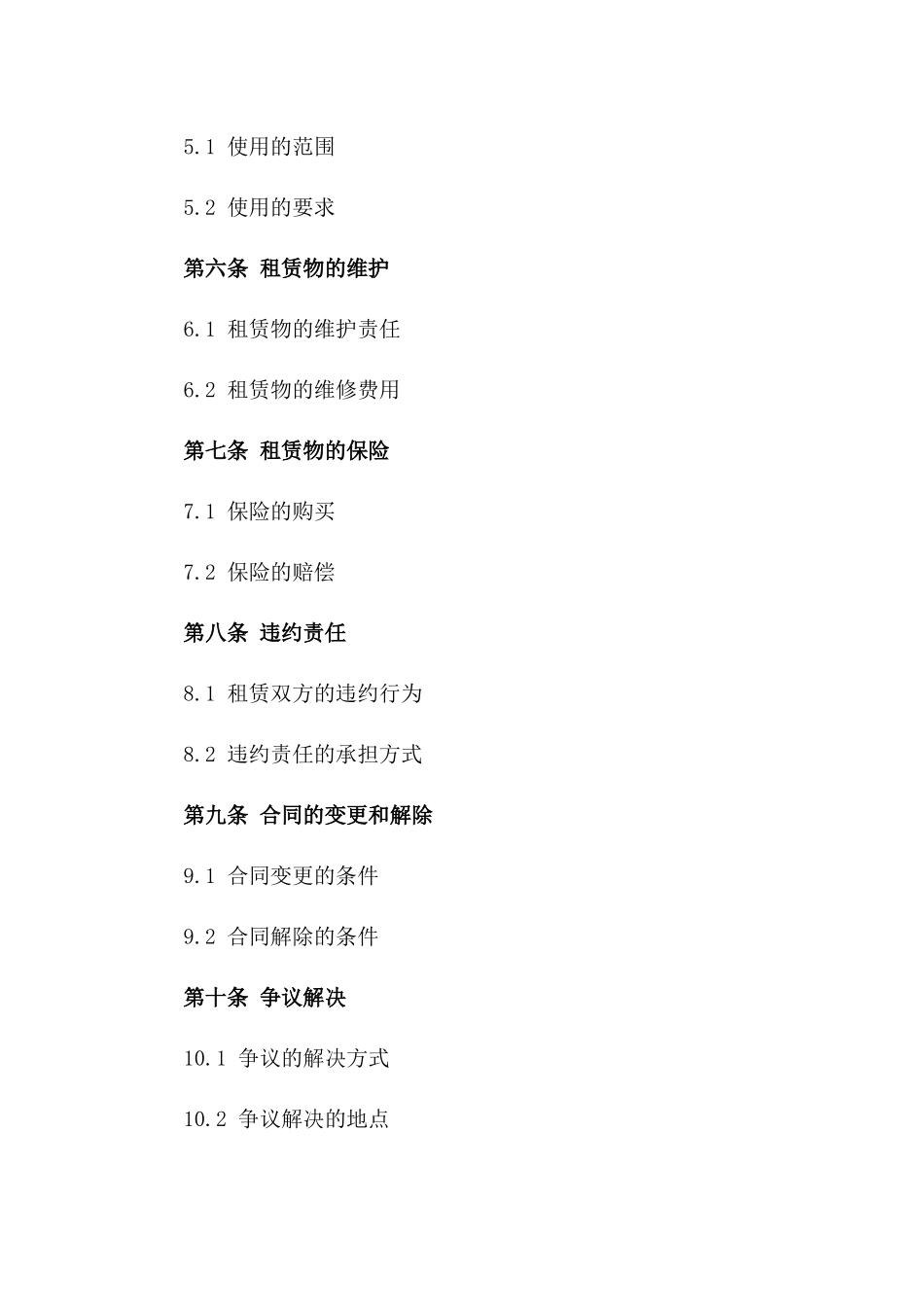 5.1 使用的范围

5.2 使用的要求

第六条 租赁物的维护

6.1 租赁物的维护责任

6.2 租赁物的维修费用

第七条 租赁物的保险

7.1 保险的购买

7.2 保险的赔偿

第八条 违约责任

8.1 租赁双方的违约行为

8.2 违约责任的承担方式

第九条 合同的变更和解除

9.1 合同变更的条件

9.2 合同解除的条件

第十条 争议解决

10.1 争议的解决方式

10.2 争议解决的地点